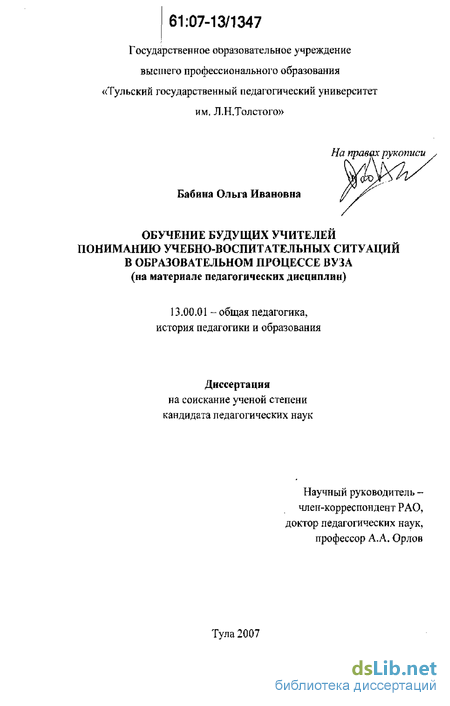 61:07-13/1347

Государственное образовательное учреждение
высшего профессионального образования
«Тульский государственный педагогический университет
им. Л.Н.Толстого»

На правах рукописи

Бабина Ольга Ивановна

ОБУЧЕНИЕ БУДУЩИХ УЧИТЕЛЕЙ
ПОНИМАНИЮ УЧЕБНО-ВОСПИТАТЕЛЬНЫХ СИТУАЦИЙ
В ОБРАЗОВАТЕЛЬНОМ ПРОЦЕССЕ ВУЗА
(на материале педагогических дисциплин)

13.00.01 – общая педагогика,
история педагогики и образования

Диссертация
на соискание ученой степени
кандидата педагогических наук

Научный руководитель –
член-корреспондент РАО,
доктор педагогических наук,
профессор А.А. Орлов

Тула 2007

dsLib.net
библиотека диссертаций